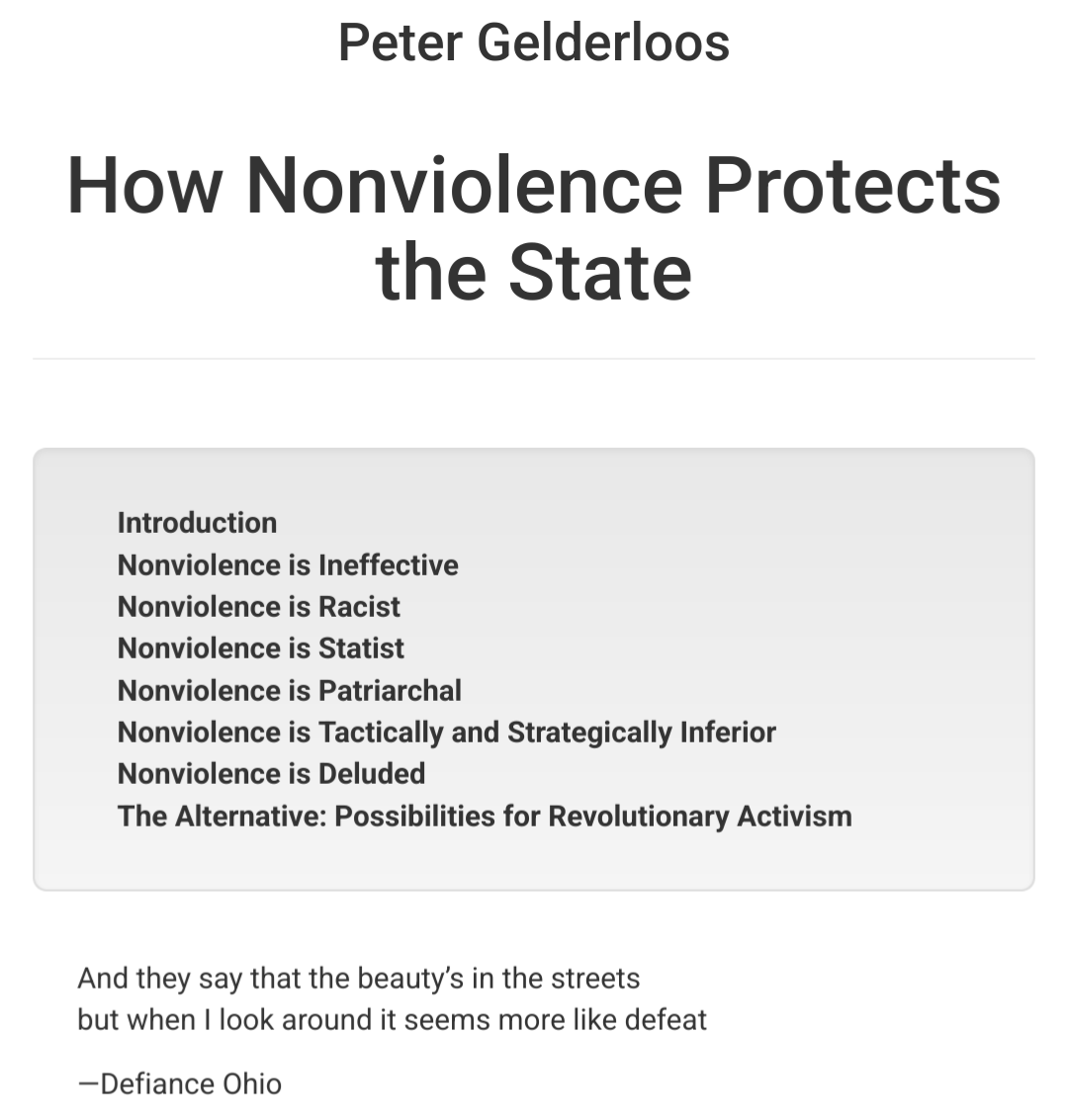 Peter Gelderloos

How Nonviolence Protects the State

Introduction
Nonviolence is Ineffective
Nonviolence is Racist
Nonviolence is Statist
Nonviolence is Patriarchal
Nonviolence is Tactically and Strategically Inferior
Nonviolence is Deluded
The Alternative: Possibilities for Revolutionary Activism

And they say that the beauty's in the streets
but when I look around it seems more like defeat

—Defiance Ohio